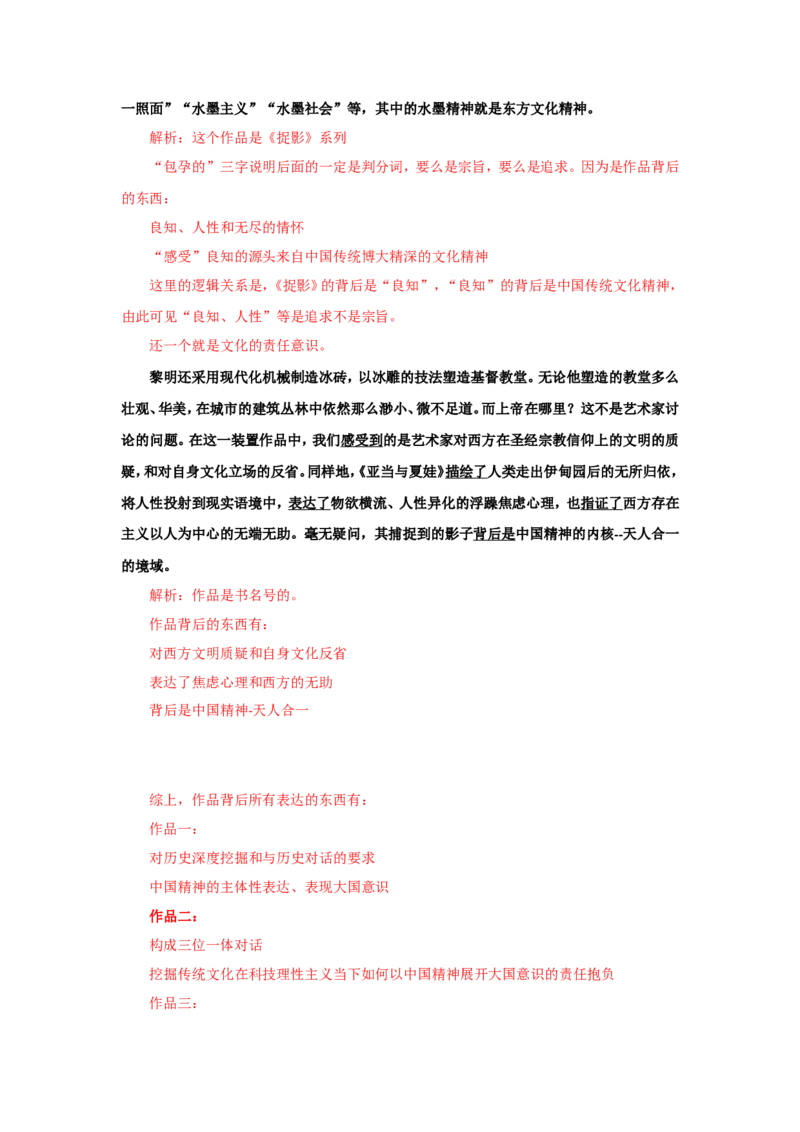 一照面”“水墨主义”“水墨社会”等，其中的水墨精神就是东方文化精神。

解析：这个作品是《捉影》系列

“包孕的”三字说明后面的一定是判分词，要么是宗旨，要么是追求。因为是作品背后的东西：

良知、人性和无尽的情怀

“感受”良知的源头来自中国传统博大精深的文化精神

这里的逻辑关系是，《捉影》的背后是“良知”，“良知”的背后是中国传统文化精神，由此可见“良知、人性”等是追求不是宗旨。

还一个就是文化的责任意识。

黎明还采用现代化机械制造冰砖，以冰雕的技法塑造基督教堂。无论他塑造的教堂多么壮观、华美，在城市的建筑丛林中依然那么渺小、微不足道。而上帝在哪里？这不是艺术家讨论的问题。在这一装置作品中，我们感受到的是艺术家对西方在圣经宗教信仰上的文明的质疑，和对自身文化立场的反省。同样地，《亚当与夏娃》描绘了人类走出伊甸园后的无所归依，将人性投射到现实语境中，表达了物欲横流、人性异化的浮躁焦虑心理，也指证了西方存在主义以人为中心的无端无助。毫无疑问，其捕捉到的影子背后是中国精神的内核--天人合一的境域。

解析：作品是书名号的。

作品背后的东西有：

对西方文明质疑和自身文化反省

表达了焦虑心理和西方的无助

背后是中国精神-天人合一

综上，作品背后所有表达的东西有：

作品一：

对历史深度挖掘和与历史对话的要求

中国精神的主体性表达、表现大国意识

作品二：

构成三位一体对话

挖掘传统文化在科技理性主义当下如何以中国精神展开大国意识的责任抱负

作品三：